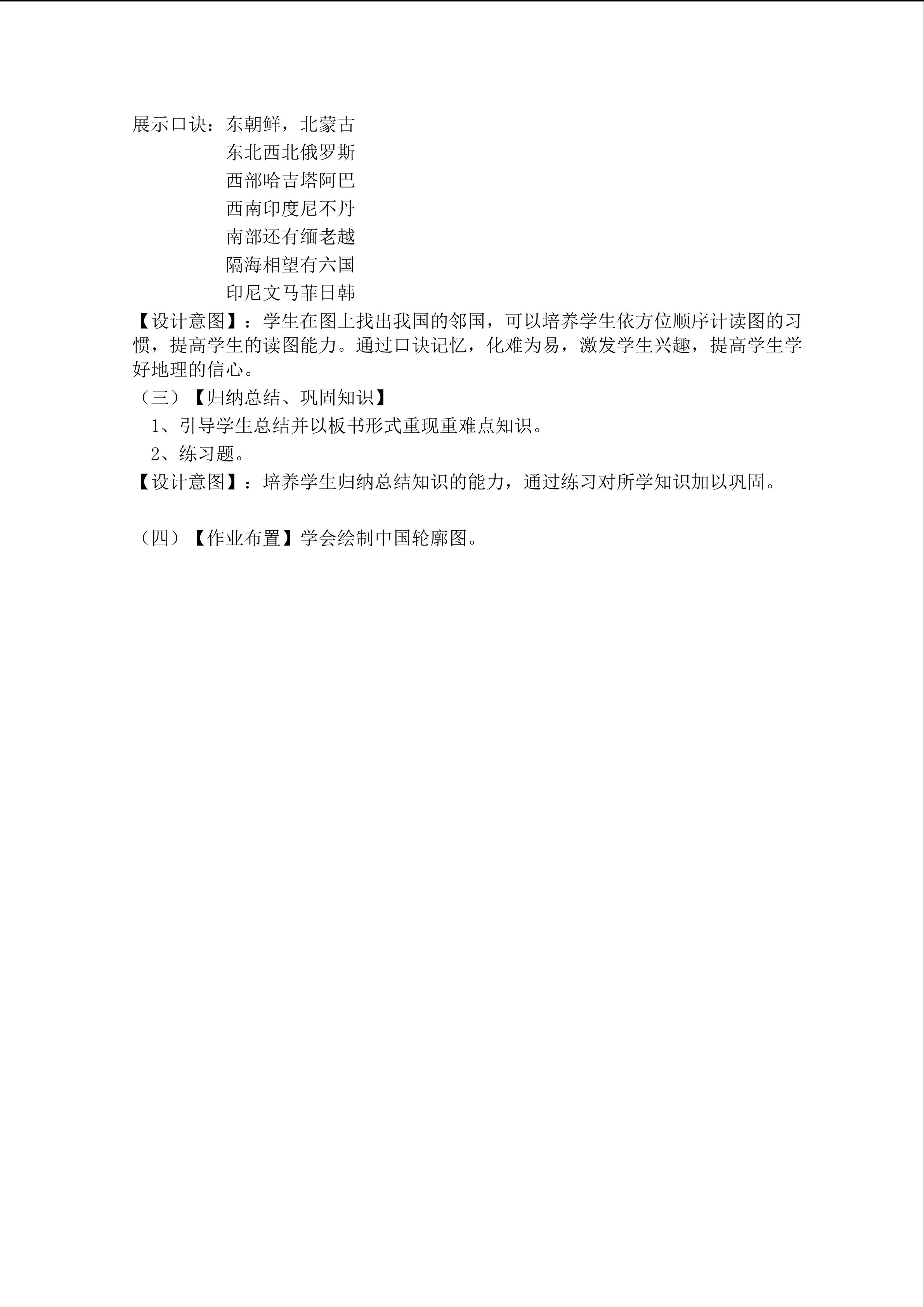 展示口诀：东朝鲜，北蒙古
东北西北俄罗斯
西部哈吉塔阿巴
西南印度尼不丹
南部还有缅老越
隔海相望有六国
印尼文马菲日韩

【设计意图】：学生在图上找出我国的邻国，可以培养学生依方位顺序计读图的习惯，提高学生的读图能力。通过口诀记忆，化难为易，激发学生兴趣，提高学生学好地理的信心。

（三）【归纳总结、巩固知识】

1、引导学生总结并以板书形式重现重难点知识。

2、练习题。

【设计意图】：培养学生归纳总结知识的能力，通过练习对所学知识加以巩固。

（四）【作业布置】学会绘制中国轮廓图。